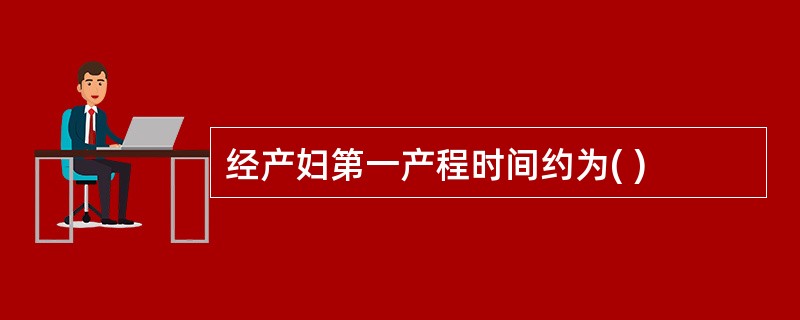 经产妇第一产程时间约为( )